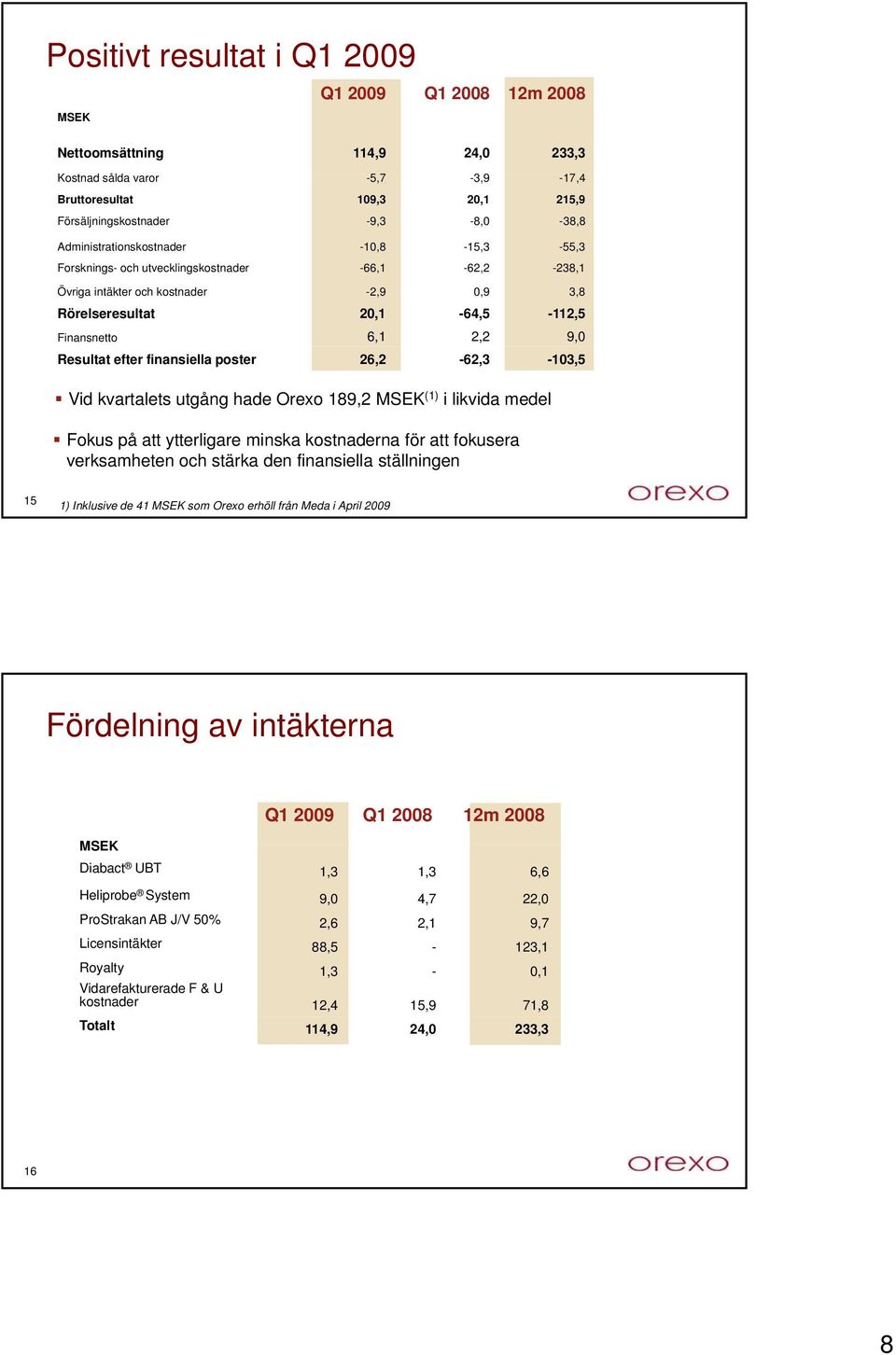 Positivt resultat i Q1 2009

| MSEK | Q1 2009 | Q1 2008 | 12m 2008 |
|---|---|---|---|
| Nettoomsättning | 114,9 | 24,0 | 233,3 |
| Kostnad sålda varor | -5,7 | -3,9 | -17,4 |
| Bruttoresultat | 109,3 | 20,1 | 215,9 |
| Försäljningskostnader | -9,3 | -8,0 | -38,8 |
| Administrationskostnader | -10,8 | -15,3 | -55,3 |
| Forsknings- och utvecklingskostnader | -66,1 | -62,2 | -238,1 |
| Övriga intäkter och kostnader | -2,9 | 0,9 | 3,8 |
| Rörelseresultat | 20,1 | -64,5 | -112,5 |
| Finansnetto | 6,1 | 2,2 | 9,0 |
| Resultat efter finansiella poster | 26,2 | -62,3 | -103,5 |

Vid kvartalets utgång hade Orexo 189,2 MSEK$^{(1)}$ i likvida medel

Fokus på att ytterligare minska kostnaderna för att fokusera verksamheten och stärka den finansiella ställningen

15

1) Inklusive de 41 MSEK som Orexo erhöll från Meda i April 2009

orexo

Fördelning av intäkterna

| MSEK | Q1 2009 | Q1 2008 | 12m 2008 |
|---|---|---|---|
| Diabact® UBT | 1,3 | 1,3 | 6,6 |
| Heliprobe® System | 9,0 | 4,7 | 22,0 |
| ProStrakan AB J/V 50% | 2,6 | 2,1 | 9,7 |
| Licensintäkter | 88,5 | - | 123,1 |
| Royalty | 1,3 | - | 0,1 |
| Vidarefakturerade F & U kostnader | 12,4 | 15,9 | 71,8 |
| Totalt | 114,9 | 24,0 | 233,3 |

16

orexo

8